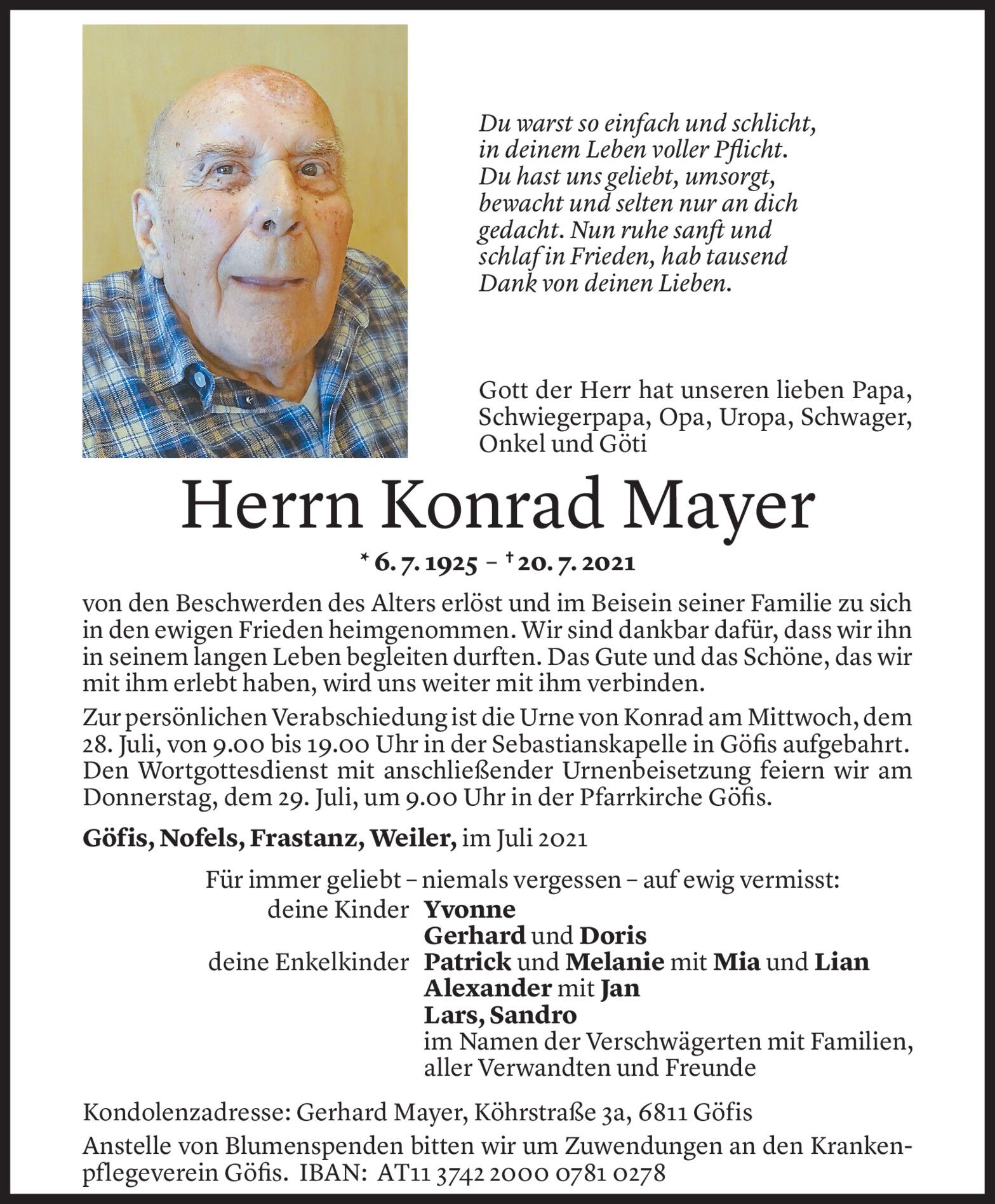 Du warst so einfach und schlicht, in deinem Leben voller Pflicht. Du hast uns geliebt, umsorgt, bewacht und selten nur an dich gedacht. Nun ruhe sanft und schlaf in Frieden, hab tausend Dank von deinen Lieben.

Gott der Herr hat unseren lieben Papa, Schwiegerpapa, Opa, Uropa, Schwager, Onkel und Göti

Herrn Konrad Mayer

* 6. 7. 1925 – † 20. 7. 2021

von den Beschwerden des Alters erlöst und im Beisein seiner Familie zu sich in den ewigen Frieden heimgenommen. Wir sind dankbar dafür, dass wir ihn in seinem langen Leben begleiten durften. Das Gute und das Schöne, das wir mit ihm erlebt haben, wird uns weiter mit ihm verbinden.

Zur persönlichen Verabschiedung ist die Urne von Konrad am Mittwoch, dem 28. Juli, von 9.00 bis 19.00 Uhr in der Sebastianskapelle in Göfis aufgebahrt. Den Wortgottesdienst mit anschließender Urnenbeisetzung feiern wir am Donnerstag, dem 29. Juli, um 9.00 Uhr in der Pfarrkirche Göfis.

Göfis, Nofels, Frastanz, Weiler, im Juli 2021

Für immer geliebt – niemals vergessen – auf ewig vermisst:
deine Kinder Yvonne
Gerhard und Doris
deine Enkelkinder Patrick und Melanie mit Mia und Lian
Alexander mit Jan
Lars, Sandro
im Namen der Verschwägerten mit Familien, aller Verwandten und Freunde

Kondolenzadresse: Gerhard Mayer, Köhrstraße 3a, 6811 Göfis

Anstelle von Blumenspenden bitten wir um Zuwendungen an den Krankenpflegeverein Göfis. IBAN: AT11 3742 2000 0781 0278